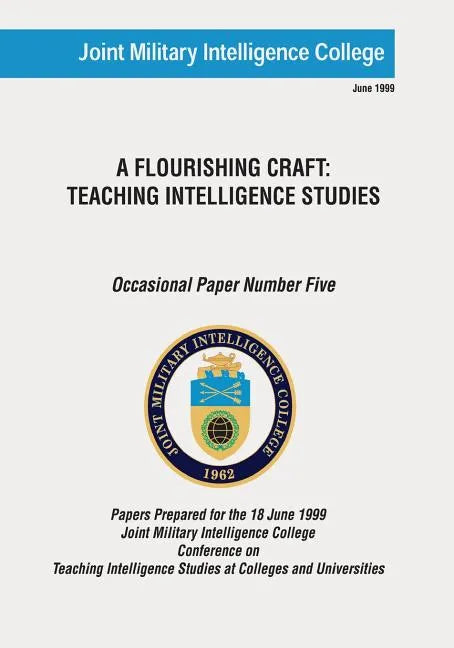 Joint Military Intelligence College

June 1999

A FLOURISHING CRAFT: TEACHING INTELLIGENCE STUDIES

Occasional Paper Number Five

JOINT MILITARY INTELLIGENCE COLLEGE
1962

Papers Prepared for the 18 June 1999
Joint Military Intelligence College
Conference on
Teaching Intelligence Studies at Colleges and Universities